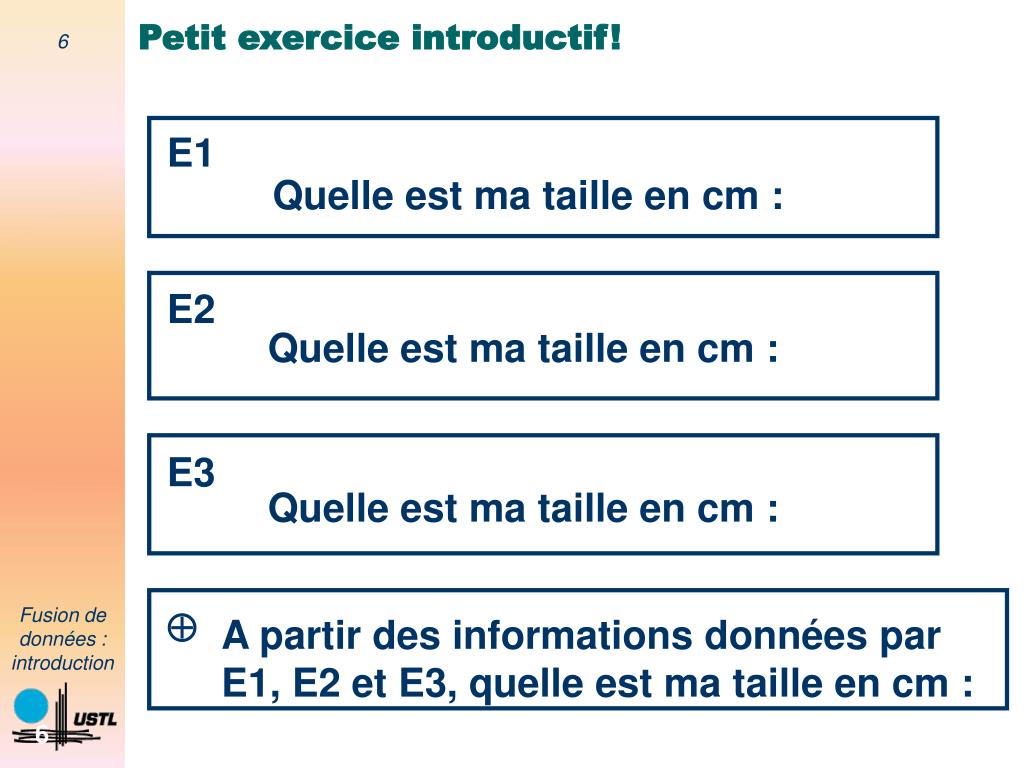 6

Petit exercice introductif!

E1
Quelle est ma taille en cm :

E2
Quelle est ma taille en cm :

E3
Quelle est ma taille en cm :

$\oplus$ A partir des informations données par E1, E2 et E3, quelle est ma taille en cm :

Fusion de données : introduction

USTL